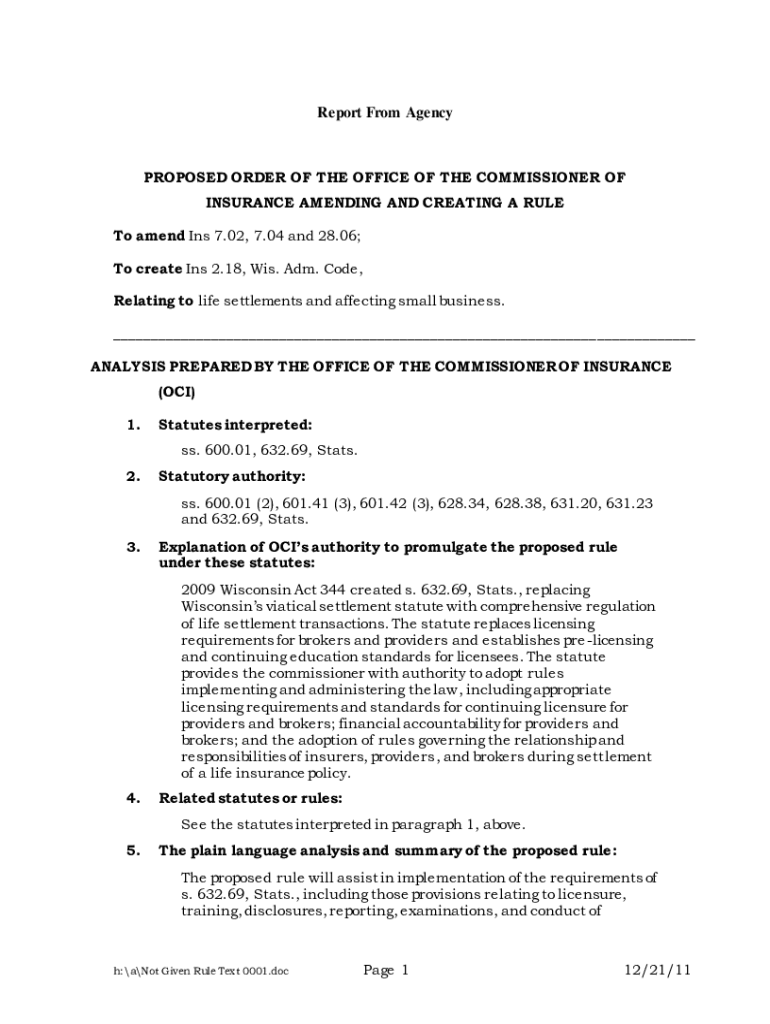 Report From Agency

PROPOSED ORDER OF THE OFFICE OF THE COMMISSIONER OF INSURANCE AMENDING AND CREATING A RULE

To amend Ins 7.02, 7.04 and 28.06;

To create Ins 2.18, Wis. Adm. Code,

Relating to life settlements and affecting small business.

ANALYSIS PREPARED BY THE OFFICE OF THE COMMISSIONER OF INSURANCE (OCI)

1. Statutes interpreted:

ss. 600.01, 632.69, Stats.

2. Statutory authority:

ss. 600.01 (2), 601.41 (3), 601.42 (3), 628.34, 628.38, 631.20, 631.23 and 632.69, Stats.

3. Explanation of OCI's authority to promulgate the proposed rule under these statutes:

2009 Wisconsin Act 344 created s. 632.69, Stats., replacing Wisconsin's viatical settlement statute with comprehensive regulation of life settlement transactions. The statute replaces licensing requirements for brokers and providers and establishes pre-licensing and continuing education standards for licensees. The statute provides the commissioner with authority to adopt rules implementing and administering the law, including appropriate licensing requirements and standards for continuing licensure for providers and brokers; financial accountability for providers and brokers; and the adoption of rules governing the relationship and responsibilities of insurers, providers, and brokers during settlement of a life insurance policy.

4. Related statutes or rules:

See the statutes interpreted in paragraph 1, above.

5. The plain language analysis and summary of the proposed rule:

The proposed rule will assist in implementation of the requirements of s. 632.69, Stats., including those provisions relating to licensure, training, disclosures, reporting, examinations, and conduct of

h:\a\Not Given Rule Text 0001.doc Page 1 12/21/11